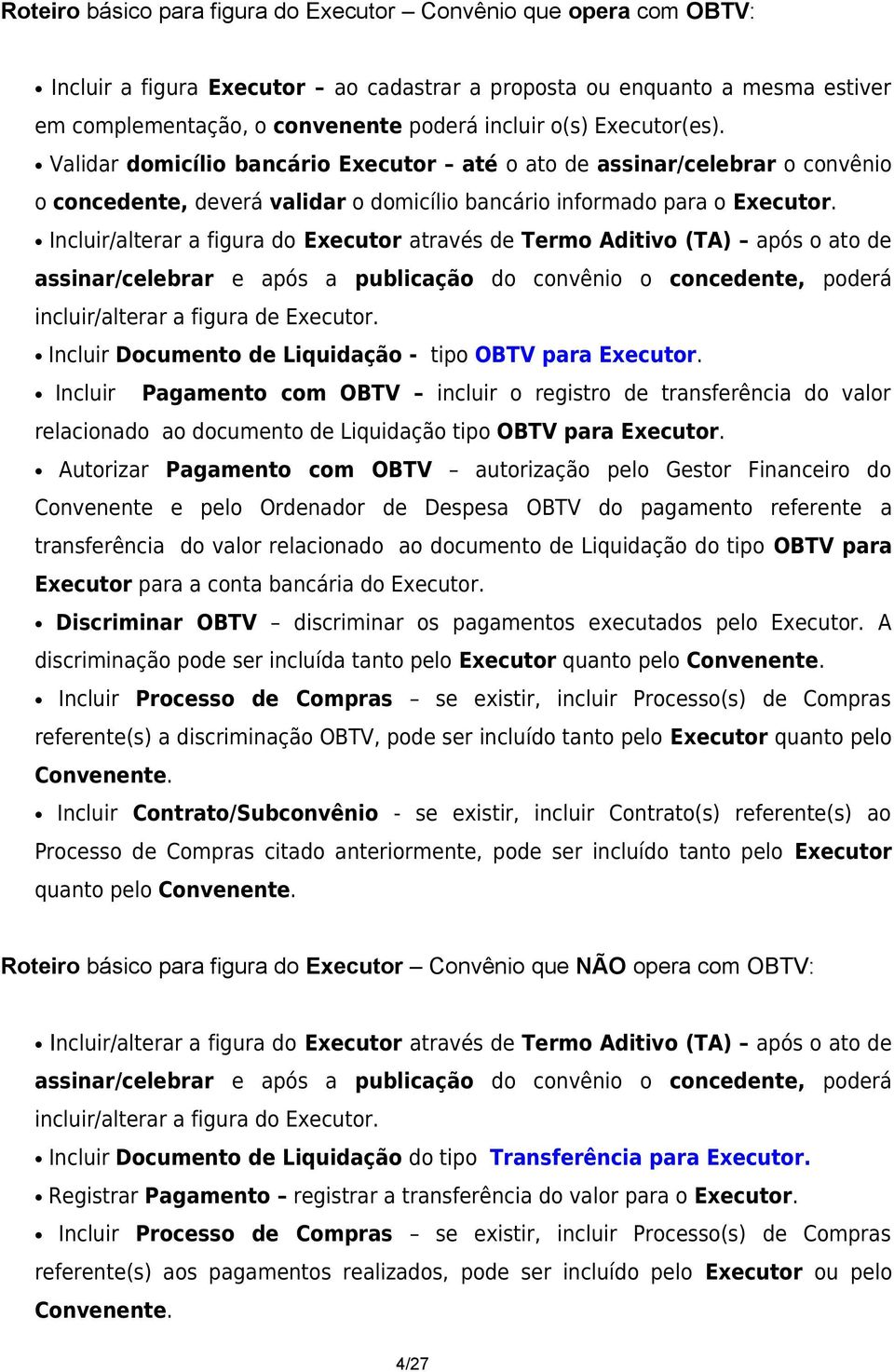 Roteiro básico para figura do Executor – Convênio que opera com OBTV:

• Incluir a figura Executor – ao cadastrar a proposta ou enquanto a mesma estiver em complementação, o convenente poderá incluir o(s) Executor(es).

• Validar domicílio bancário Executor – até o ato de assinar/celebrar o convênio o concedente, deverá validar o domicílio bancário informado para o Executor.

• Incluir/alterar a figura do Executor através de Termo Aditivo (TA) – após o ato de assinar/celebrar e após a publicação do convênio o concedente, poderá incluir/alterar a figura de Executor.

• Incluir Documento de Liquidação - tipo OBTV para Executor.

• Incluir Pagamento com OBTV – incluir o registro de transferência do valor relacionado ao documento de Liquidação tipo OBTV para Executor.

• Autorizar Pagamento com OBTV – autorização pelo Gestor Financeiro do Convenente e pelo Ordenador de Despesa OBTV do pagamento referente a transferência do valor relacionado ao documento de Liquidação do tipo OBTV para Executor para a conta bancária do Executor.

• Discriminar OBTV – discriminar os pagamentos executados pelo Executor. A discriminação pode ser incluída tanto pelo Executor quanto pelo Convenente.

• Incluir Processo de Compras – se existir, incluir Processo(s) de Compras referente(s) a discriminação OBTV, pode ser incluído tanto pelo Executor quanto pelo Convenente.

• Incluir Contrato/Subconvênio - se existir, incluir Contrato(s) referente(s) ao Processo de Compras citado anteriormente, pode ser incluído tanto pelo Executor quanto pelo Convenente.

Roteiro básico para figura do Executor – Convênio que NÃO opera com OBTV:

• Incluir/alterar a figura do Executor através de Termo Aditivo (TA) – após o ato de assinar/celebrar e após a publicação do convênio o concedente, poderá incluir/alterar a figura do Executor.

• Incluir Documento de Liquidação do tipo Transferência para Executor.

• Registrar Pagamento – registrar a transferência do valor para o Executor.

• Incluir Processo de Compras – se existir, incluir Processo(s) de Compras referente(s) aos pagamentos realizados, pode ser incluído pelo Executor ou pelo Convenente.

4/27